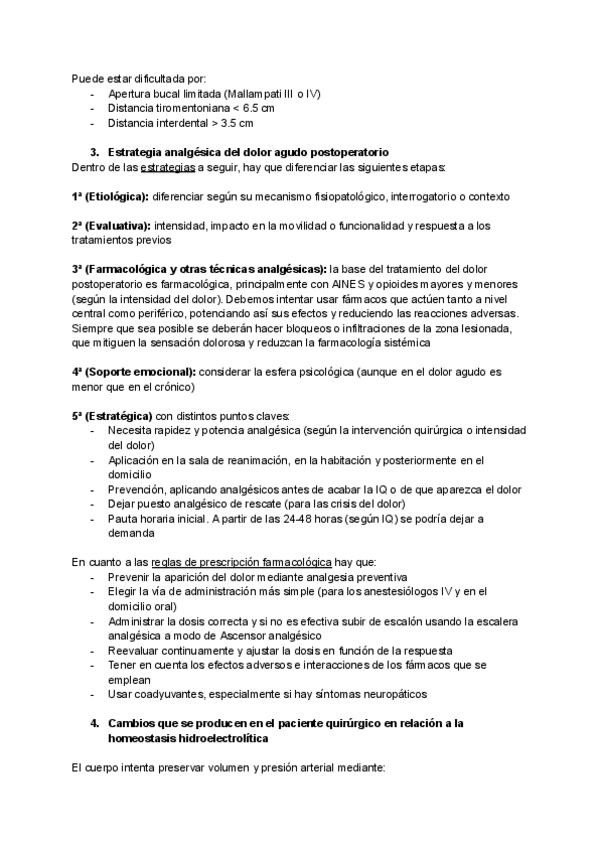 Puede estar dificultada por:
- Apertura bucal limitada (Mallampati III o IV)
- Distancia tiromentoniana < 6.5 cm
- Distancia interdental > 3.5 cm

3. Estrategia analgésica del dolor agudo postoperatorio
Dentro de las estrategias a seguir, hay que diferenciar las siguientes etapas:

1ª (Etiológica): diferenciar según su mecanismo fisiopatológico, interrogatorio o contexto

2ª (Evaluativa): intensidad, impacto en la movilidad o funcionalidad y respuesta a los tratamientos previos

3ª (Farmacológica y otras técnicas analgésicas): la base del tratamiento del dolor postoperatorio es farmacológica, principalmente con AINES y opioides mayores y menores (según la intensidad del dolor). Debemos intentar usar fármacos que actúen tanto a nivel central como periférico, potenciando así sus efectos y reduciendo las reacciones adversas. Siempre que sea posible se deberán hacer bloqueos o infiltraciones de la zona lesionada, que mitiguen la sensación dolorosa y reduzcan la farmacología sistémica

4ª (Soporte emocional): considerar la esfera psicológica (aunque en el dolor agudo es menor que en el crónico)

5ª (Estratégica) con distintos puntos claves:
- Necesita rapidez y potencia analgésica (según la intervención quirúrgica o intensidad del dolor)
- Aplicación en la sala de reanimación, en la habitación y posteriormente en el domicilio
- Prevención, aplicando analgésicos antes de acabar la IQ o de que aparezca el dolor
- Dejar puesto analgésico de rescate (para las crisis del dolor)
- Pauta horaria inicial. A partir de las 24-48 horas (según IQ) se podría dejar a demanda

En cuanto a las reglas de prescripción farmacológica hay que:
- Prevenir la aparición del dolor mediante analgesia preventiva
- Elegir la vía de administración más simple (para los anestesiólogos IV y en el domicilio oral)
- Administrar la dosis correcta y si no es efectiva subir de escalón usando la escalera analgésica a modo de Ascensor analgésico
- Reevaluar continuamente y ajustar la dosis en función de la respuesta
- Tener en cuenta los efectos adversos e interacciones de los fármacos que se emplean
- Usar coadyuvantes, especialmente si hay síntomas neuropáticos

4. Cambios que se producen en el paciente quirúrgico en relación a la homeostasis hidroelectrolítica

El cuerpo intenta preservar volumen y presión arterial mediante: